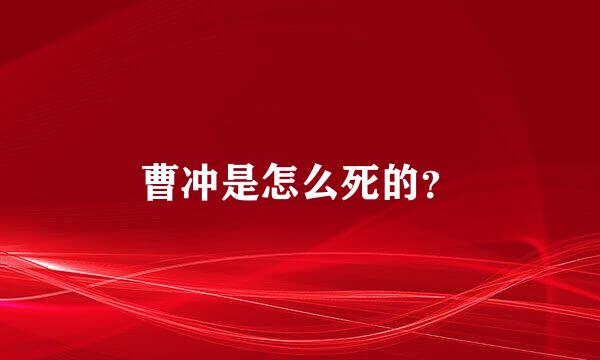 曹冲是怎么死的？